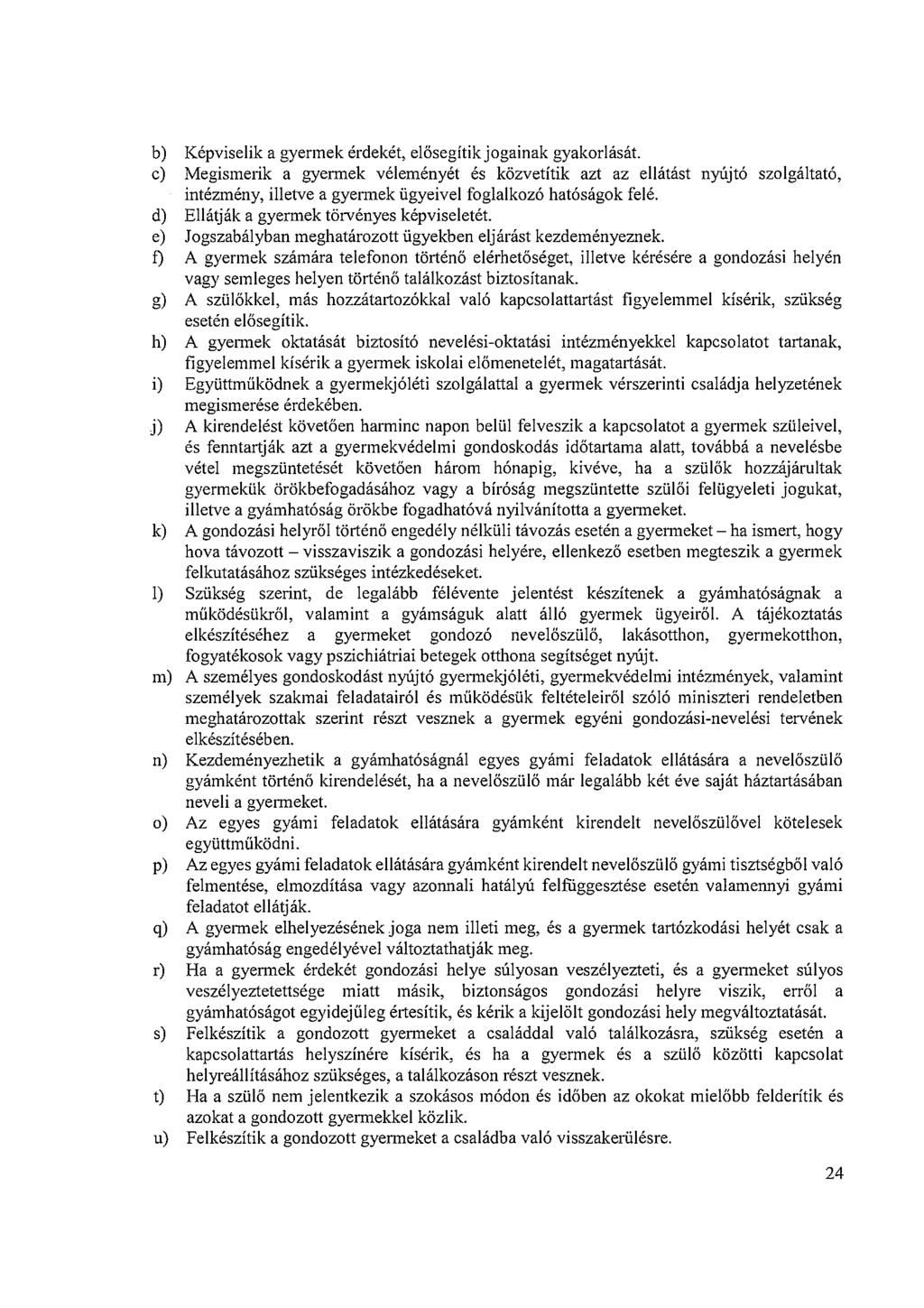 b) Képviselik a gyermek érdekét, elősegítik jogainak gyakorlását.

c) Megismerik a gyermek véleményét és közvetítik azt az ellátást nyújtó szolgáltató, intézmény, illetve a gyermek ügyeivel foglalkozó hatóságok felé.

d) Ellátják a gyermek törvényes képviseletét.

e) Jogszabályban meghatározott ügyekben eljárást kezdeményeznek.

f) A gyermek számára telefonon történő elérhetőséget, illetve kérésére a gondozási helyén vagy semleges helyen történő találkozást biztosítanak.

g) A szülőkkel, más hozzátartozókkal való kapcsolattartást figyelemmel kísérik, szükség esetén elősegítik.

h) A gyermek oktatását biztosító nevelési-oktatási intézményekkel kapcsolatot tartanak, figyelemmel kísérik a gyermek iskolai előmenetelét, magatartását.

i) Együttműködnek a gyermekjóléti szolgálattal a gyermek vérszerinti családja helyzetének megismerése érdekében.

j) A kirendelést követően harminc napon belül felveszik a kapcsolatot a gyermek szüleivel, és fenntartják azt a gyermekvédelmi gondoskodás időtartama alatt, továbbá a nevelésbe vétel megszüntetését követően három hónapig, kivéve, ha a szülők hozzájárultak gyermekük örökbefogadásához vagy a bíróság megszüntette szülői felügyeleti jogukat, illetve a gyámhatóság örökbe fogadhatóvá nyilvánította a gyermeket.

k) A gondozási helyről történő engedély nélküli távozás esetén a gyermeket – ha ismert, hogy hova távozott – visszaviszik a gondozási helyére, ellenkező esetben megteszik a gyermek felkutatásához szükséges intézkedéseket.

l) Szükség szerint, de legalább félévente jelentést készítenek a gyámhatóságnak a működésükről, valamint a gyámságuk alatt álló gyermek ügyeiről. A tájékoztatás elkészítéséhez a gyermeket gondozó nevelőszülő, lakásotthon, gyermekotthon, fogyatékosok vagy pszichiátriai betegek otthona segítséget nyújt.

m) A személyes gondoskodást nyújtó gyermekjóléti, gyermekvédelmi intézmények, valamint személyek szakmai feladatairól és működésük feltételeiről szóló miniszteri rendeletben meghatározottak szerint részt vesznek a gyermek egyéni gondozási-nevelési tervének elkészítésében.

n) Kezdeményezhetik a gyámhatóságnál egyes gyámi feladatok ellátására a nevelőszülő gyámként történő kirendelését, ha a nevelőszülő már legalább két éve saját háztartásában neveli a gyermeket.

o) Az egyes gyámi feladatok ellátására gyámként kirendelt nevelőszülővel kötelesek együttműködni.

p) Az egyes gyámi feladatok ellátására gyámként kirendelt nevelőszülő gyámi tisztségből való felmentése, elmozdítása vagy azonnali hatályú felfüggesztése esetén valamennyi gyámi feladatot ellátják.

q) A gyermek elhelyezésének joga nem illeti meg, és a gyermek tartózkodási helyét csak a gyámhatóság engedélyével változtathatják meg.

r) Ha a gyermek érdekét gondozási helye súlyosan veszélyezteti, és a gyermeket súlyos veszélyeztetettsége miatt másik, biztonságos gondozási helyre viszik, erről a gyámhatóságot egyidejűleg értesítik, és kérik a kijelölt gondozási hely megváltoztatását.

s) Felkészítik a gondozott gyermeket a családdal való találkozásra, szükség esetén a kapcsolattartás helyszínére kísérik, és ha a gyermek és a szülő közötti kapcsolat helyreállításához szükséges, a találkozáson részt vesznek.

t) Ha a szülő nem jelentkezik a szokásos módon és időben az okokat mielőbb felderítik és azokat a gondozott gyermekkel közlik.

u) Felkészítik a gondozott gyermeket a családba való visszakerülésre.

24